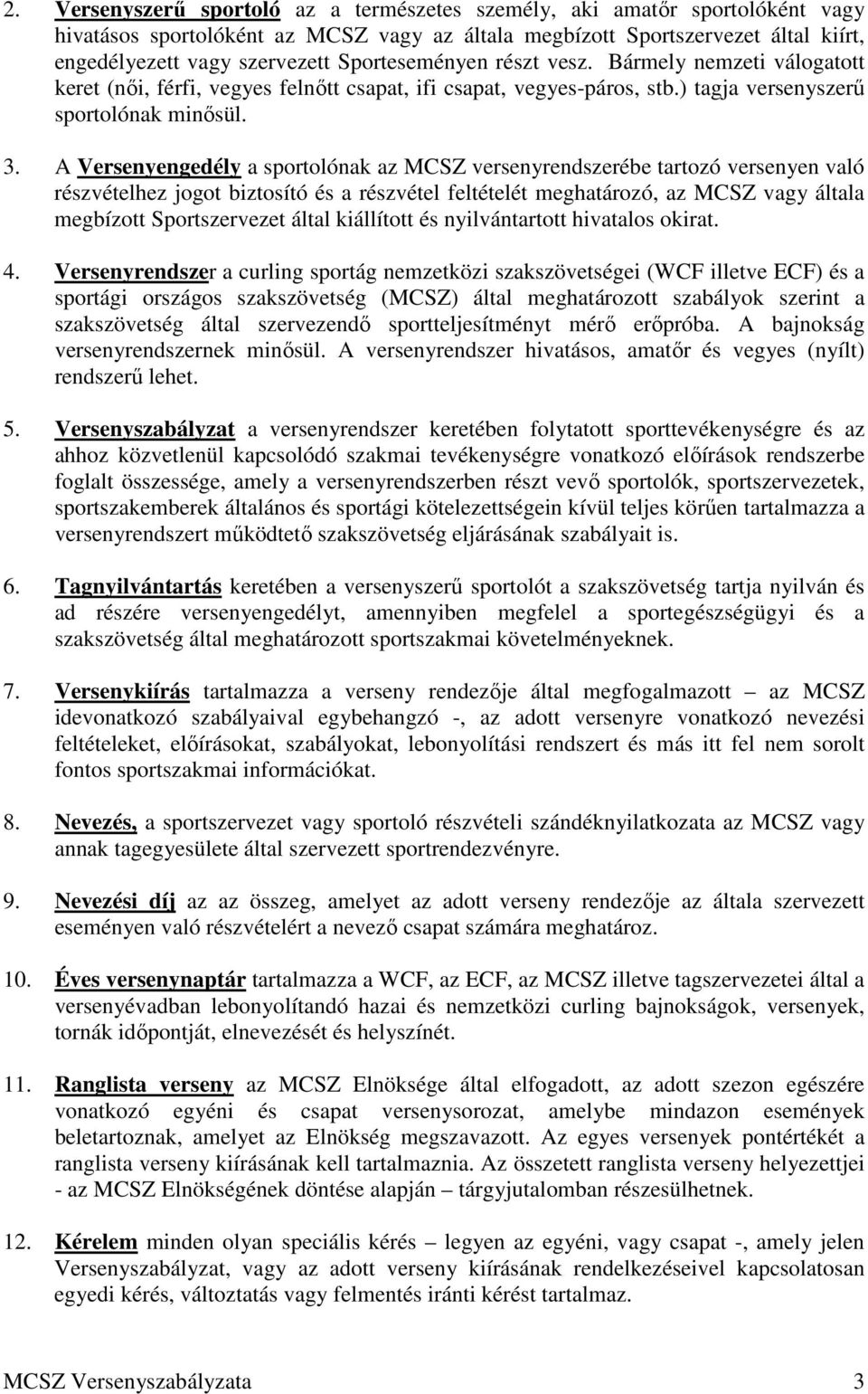 2. Versenyszerű sportoló az a természetes személy, aki amatőr sportolóként vagy hivatásos sportolóként az MCSZ vagy az általa megbízott Sportszervezet által kiírt, engedélyezett vagy szervezett Sporteseményen részt vesz. Bármely nemzeti válogatott keret (női, férfi, vegyes felnőtt csapat, ifi csapat, vegyes-páros, stb.) tagja versenyszerű sportolónak minősül.

3. A Versenyengedély a sportolónak az MCSZ versenyrendszerébe tartozó versenyen való részvételhez jogot biztosító és a részvétel feltételét meghatározó, az MCSZ vagy általa megbízott Sportszervezet által kiállított és nyilvántartott hivatalos okirat.

4. Versenyrendszer a curling sportág nemzetközi szakszövetségei (WCF illetve ECF) és a sportági országos szakszövetség (MCSZ) által meghatározott szabályok szerint a szakszövetség által szervezendő sportteljesítményt mérő erőpróba. A bajnokság versenyrendszernek minősül. A versenyrendszer hivatásos, amatőr és vegyes (nyílt) rendszerű lehet.

5. Versenyszabályzat a versenyrendszer keretében folytatott sporttevékenységre és az ahhoz közvetlenül kapcsolódó szakmai tevékenységre vonatkozó előírások rendszerbe foglalt összessége, amely a versenyrendszerben részt vevő sportolók, sportszervezetek, sportszakemberek általános és sportági kötelezettségein kívül teljes körűen tartalmazza a versenyrendszert működtető szakszövetség eljárásának szabályait is.

6. Tagnyilvántartás keretében a versenyszerű sportolót a szakszövetség tartja nyilván és ad részére versenyengedélyt, amennyiben megfelel a sportegészségügyi és a szakszövetség által meghatározott sportszakmai követelményeknek.

7. Versenykiírás tartalmazza a verseny rendezője által megfogalmazott – az MCSZ idevonatkozó szabályaival egybehangzó -, az adott versenyre vonatkozó nevezési feltételeket, előírásokat, szabályokat, lebonyolítási rendszert és más itt fel nem sorolt fontos sportszakmai információkat.

8. Nevezés, a sportszervezet vagy sportoló részvételi szándéknyilatkozata az MCSZ vagy annak tagegyesülete által szervezett sportrendezvényre.

9. Nevezési díj az az összeg, amelyet az adott verseny rendezője az általa szervezett eseményen való részvételért a nevező csapat számára meghatároz.

10. Éves versenynaptár tartalmazza a WCF, az ECF, az MCSZ illetve tagszervezetei által a versenyévadban lebonyolítandó hazai és nemzetközi curling bajnokságok, versenyek, tornák időpontját, elnevezését és helyszínét.

11. Ranglista verseny az MCSZ Elnöksége által elfogadott, az adott szezon egészére vonatkozó egyéni és csapat versenysorozat, amelybe mindazon események beletartoznak, amelyet az Elnökség megszavazott. Az egyes versenyek pontértékét a ranglista verseny kiírásának kell tartalmaznia. Az összetett ranglista verseny helyezettjei - az MCSZ Elnökségének döntése alapján – tárgyjutalomban részesülhetnek.

12. Kérelem minden olyan speciális kérés – legyen az egyéni, vagy csapat -, amely jelen Versenyszabályzat, vagy az adott verseny kiírásának rendelkezéseivel kapcsolatosan egyedi kérés, változtatás vagy felmentés iránti kérést tartalmaz.

MCSZ Versenyszabályzata 3